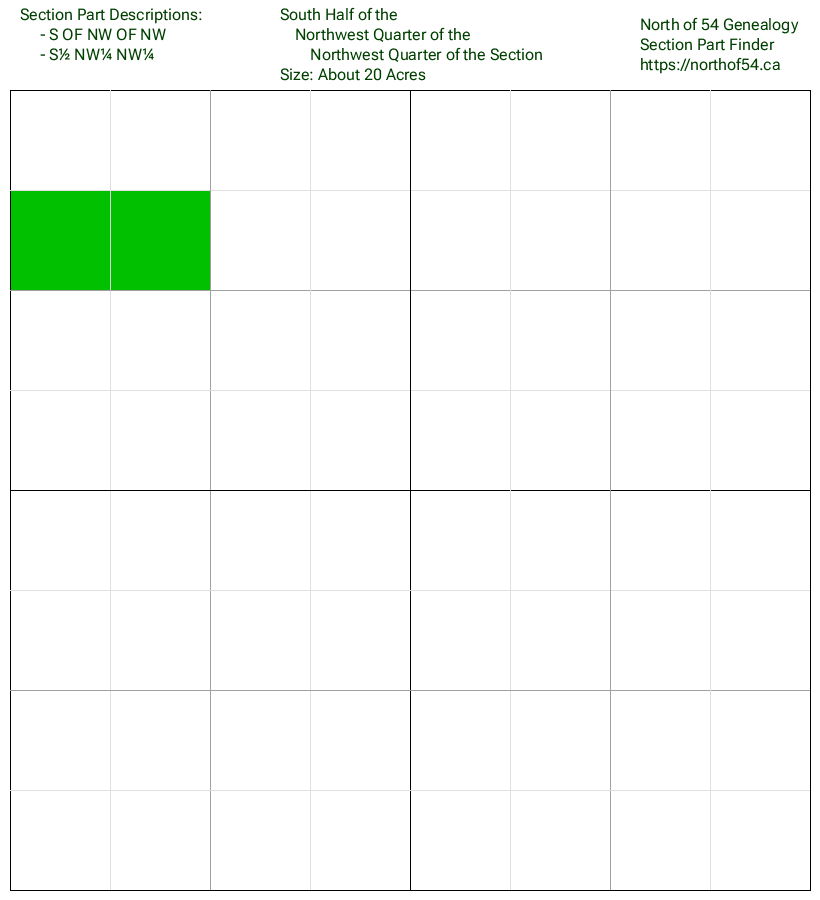 Section Part Descriptions:
- S OF NW OF NW
- S½ NW¼ NW¼

South Half of the
Northwest Quarter of the
Northwest Quarter of the Section
Size: About 20 Acres

North of 54 Genealogy
Section Part Finder
https://northof54.ca